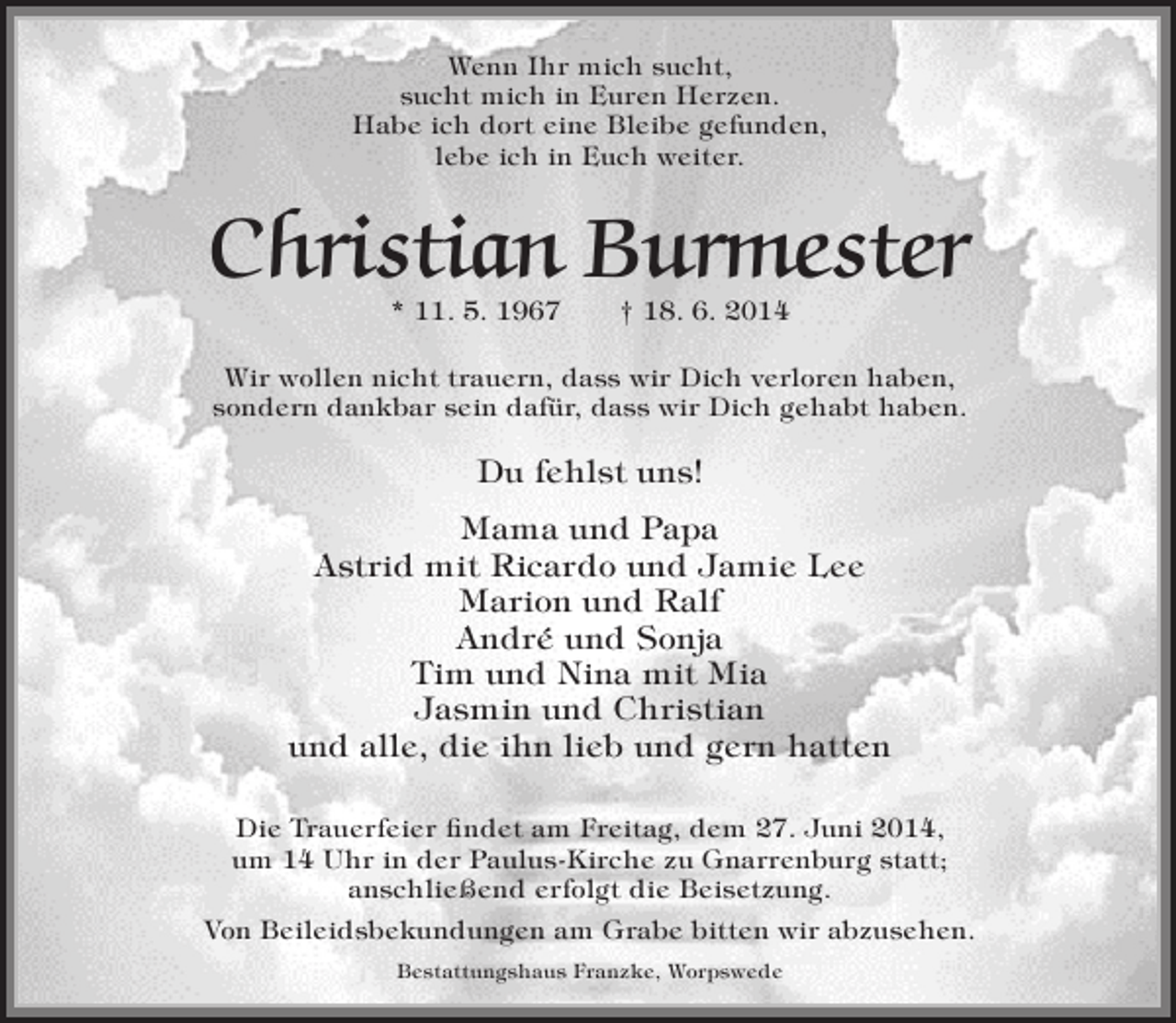 Wenn Ihr mich sucht,
sucht mich in Euren Herzen.
Habe ich dort eine Bleibe gefunden,
lebe ich in Euch weiter.

Christian Burmester

* 11. 5. 1967 † 18. 6. 2014

Wir wollen nicht trauern, dass wir Dich verloren haben,
sondern dankbar sein dafür, dass wir Dich gehabt haben.

Du fehlst uns!

Mama und Papa
Astrid mit Ricardo und Jamie Lee
Marion und Ralf
André und Sonja
Tim und Nina mit Mia
Jasmin und Christian
und alle, die ihn lieb und gern hatten

Die Trauerfeier findet am Freitag, dem 27. Juni 2014,
um 14 Uhr in der Paulus-Kirche zu Gnarrenburg statt;
anschließend erfolgt die Beisetzung.

Von Beileidsbekundungen am Grabe bitten wir abzusehen.

Bestattungshaus Franzke, Worpswede